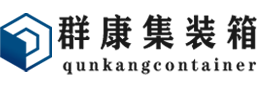 群康集装箱
qunkangcontainer